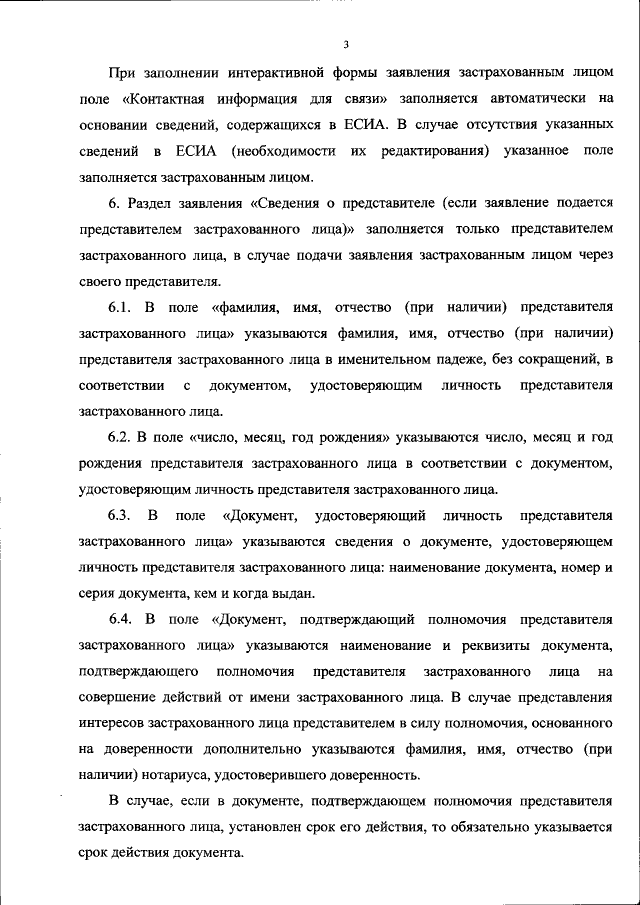 3

При заполнении интерактивной формы заявления застрахованным лицом поле «Контактная информация для связи» заполняется автоматически на основании сведений, содержащихся в ЕСИА. В случае отсутствия указанных сведений в ЕСИА (необходимости их редактирования) указанное поле заполняется застрахованным лицом.

6. Раздел заявления «Сведения о представителе (если заявление подается представителем застрахованного лица)» заполняется только представителем застрахованного лица, в случае подачи заявления застрахованным лицом через своего представителя.

6.1. В поле «фамилия, имя, отчество (при наличии) представителя застрахованного лица» указываются фамилия, имя, отчество (при наличии) представителя застрахованного лица в именительном падеже, без сокращений, в соответствии с документом, удостоверяющим личность представителя застрахованного лица.

6.2. В поле «число, месяц, год рождения» указываются число, месяц и год рождения представителя застрахованного лица в соответствии с документом, удостоверяющим личность представителя застрахованного лица.

6.3. В поле «Документ, удостоверяющий личность представителя застрахованного лица» указываются сведения о документе, удостоверяющем личность представителя застрахованного лица: наименование документа, номер и серия документа, кем и когда выдан.

6.4. В поле «Документ, подтверждающий полномочия представителя застрахованного лица» указываются наименование и реквизиты документа, подтверждающего полномочия представителя застрахованного лица на совершение действий от имени застрахованного лица. В случае представления интересов застрахованного лица представителем в силу полномочия, основанного на доверенности дополнительно указываются фамилия, имя, отчество (при наличии) нотариуса, удостоверившего доверенность.

В случае, если в документе, подтверждающем полномочия представителя застрахованного лица, установлен срок его действия, то обязательно указывается срок действия документа.